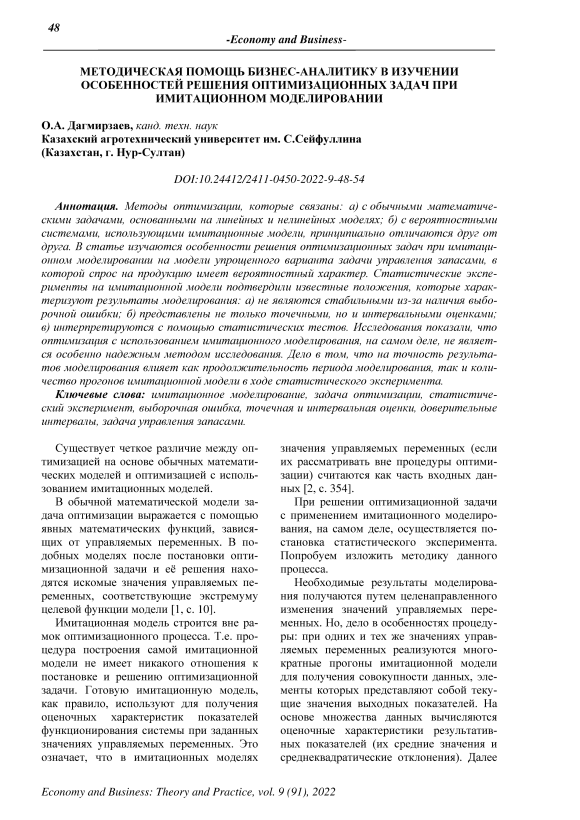 48

-Economy and Business-

МЕТОДИЧЕСКАЯ ПОМОЩЬ БИЗНЕС-АНАЛИТИКУ В ИЗУЧЕНИИ ОСОБЕННОСТЕЙ РЕШЕНИЯ ОПТИМИЗАЦИОННЫХ ЗАДАЧ ПРИ ИМИТАЦИОННОМ МОДЕЛИРОВАНИИ

О.А. Дагмирзаев, канд. техн. наук
Казахский агротехнический университет им. С.Сейфуллина
(Казахстан, г. Нур-Султан)

DOI:10.24412/2411-0450-2022-9-48-54

Аннотация. Методы оптимизации, которые связаны: а) с обычными математическими задачами, основанными на линейных и нелинейных моделях; б) с вероятностными системами, использующими имитационные модели, принципиально отличаются друг от друга. В статье изучаются особенности решения оптимизационных задач при имитационном моделировании на модели упрощенного варианта задачи управления запасами, в которой спрос на продукцию имеет вероятностный характер. Статистические эксперименты на имитационной модели подтвердили известные положения, которые характеризуют результаты моделирования: а) не являются стабильными из-за наличия выборочной ошибки; б) представлены не только точечными, но и интервальными оценками; в) интерпретируются с помощью статистических тестов. Исследования показали, что оптимизация с использованием имитационного моделирования, на самом деле, не является особенно надежным методом исследования. Дело в том, что на точность результатов моделирования влияет как продолжительность периода моделирования, так и количество прогонов имитационной модели в ходе статистического эксперимента.

Ключевые слова: имитационное моделирование, задача оптимизации, статистический эксперимент, выборочная ошибка, точечная и интервальная оценки, доверительные интервалы, задача управления запасами.

Существует четкое различие между оптимизацией на основе обычных математических моделей и оптимизацией с использованием имитационных моделей.

В обычной математической модели задача оптимизации выражается с помощью явных математических функций, зависящих от управляемых переменных. В подобных моделях после постановки оптимизационной задачи и её решения находятся искомые значения управляемых переменных, соответствующие экстремуму целевой функции модели [1, с. 10].

Имитационная модель строится вне рамок оптимизационного процесса. Т.е. процедура построения самой имитационной модели не имеет никакого отношения к постановке и решению оптимизационной задачи. Готовую имитационную модель, как правило, используют для получения оценочных характеристик показателей функционирования системы при заданных значениях управляемых переменных. Это означает, что в имитационных моделях значения управляемых переменных (если их рассматривать вне процедуры оптимизации) считаются как часть входных данных [2, с. 354].

При решении оптимизационной задачи с применением имитационного моделирования, на самом деле, осуществляется постановка статистического эксперимента. Попробуем изложить методику данного процесса.

Необходимые результаты моделирования получаются путем целенаправленного изменения значений управляемых переменных. Но, дело в особенностях процедуры: при одних и тех же значениях управляемых переменных реализуются многократные прогоны имитационной модели для получения совокупности данных, элементы которых представляют собой текущие значения выходных показателей. На основе множества данных вычисляются оценочные характеристики результативных показателей (их средние значения и среднеквадратические отклонения). Далее

Economy and Business: Theory and Practice, vol. 9 (91), 2022